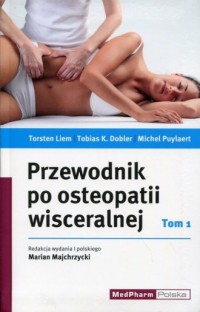 Torsten Liem | Tobias K. Dobler | Michel Puylaert

Przewodnik po osteopatii wisceralnej

Tom 1

Redakcja wydania I polskiego
Marian Majchrzycki

MedPharm Polska